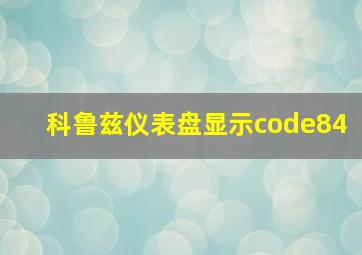 科鲁兹仪表盘显示code84